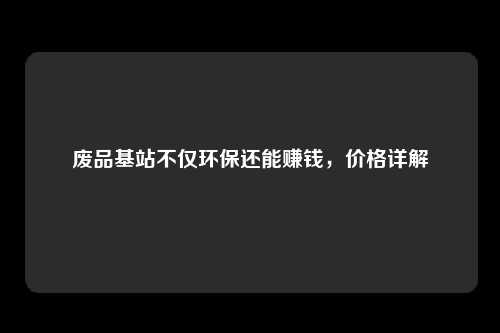 废品基站不仅环保还能赚钱，价格详解